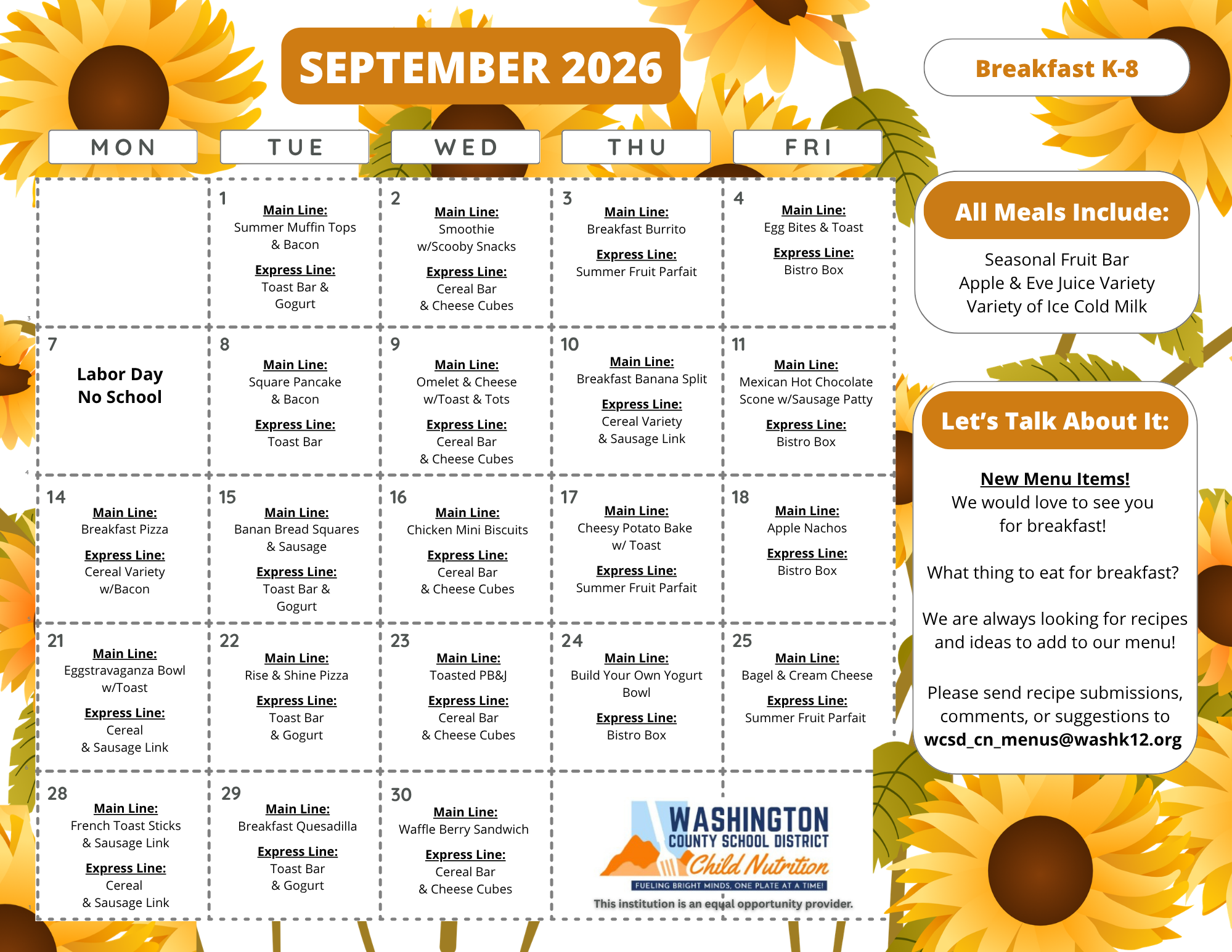 SEPTEMBER 2026

Breakfast K-8

| MON | TUE | WED | THU | FRI |
|---|---|---|---|---|
| | 1 Main Line: Summer Muffin Tops & Bacon Express Line: Toast Bar & Gogurt | 2 Main Line: Smoothie w/Scooby Snacks Express Line: Cereal Bar & Cheese Cubes | 3 Main Line: Breakfast Burrito Express Line: Summer Fruit Parfait | 4 Main Line: Egg Bites & Toast Express Line: Bistro Box |
| 7 Labor Day No School | 8 Main Line: Square Pancake & Bacon Express Line: Toast Bar | 9 Main Line: Omelet & Cheese w/Toast & Tots Express Line: Cereal Bar & Cheese Cubes | 10 Main Line: Breakfast Banana Split Express Line: Cereal Variety & Sausage Link | 11 Main Line: Mexican Hot Chocolate Scone w/Sausage Patty Express Line: Bistro Box |
| 14 Main Line: Breakfast Pizza Express Line: Cereal Variety w/Bacon | 15 Main Line: Banan Bread Squares & Sausage Express Line: Toast Bar & Gogurt | 16 Main Line: Chicken Mini Biscuits Express Line: Cereal Bar & Cheese Cubes | 17 Main Line: Cheesy Potato Bake w/ Toast Express Line: Summer Fruit Parfait | 18 Main Line: Apple Nachos Express Line: Bistro Box |
| 21 Main Line: Eggstravaganza Bowl w/Toast Express Line: Cereal & Sausage Link | 22 Main Line: Rise & Shine Pizza Express Line: Toast Bar & Gogurt | 23 Main Line: Toasted PB&J Express Line: Cereal Bar & Cheese Cubes | 24 Main Line: Build Your Own Yogurt Bowl Express Line: Bistro Box | 25 Main Line: Bagel & Cream Cheese Express Line: Summer Fruit Parfait |
| 28 Main Line: French Toast Sticks & Sausage Link Express Line: Cereal & Sausage Link | 29 Main Line: Breakfast Quesadilla Express Line: Toast Bar & Gogurt | 30 Main Line: Waffle Berry Sandwich Express Line: Cereal Bar & Cheese Cubes | | |

WASHINGTON COUNTY SCHOOL DISTRICT Child Nutrition
FUELING BRIGHT MINDS, ONE PLATE AT A TIME!
This institution is an equal opportunity provider.

All Meals Include:
Seasonal Fruit Bar
Apple & Eve Juice Variety
Variety of Ice Cold Milk

Let's Talk About It:

New Menu Items!
We would love to see you for breakfast!

What thing to eat for breakfast?

We are always looking for recipes and ideas to add to our menu!

Please send recipe submissions, comments, or suggestions to
wcsd_cn_menus@washk12.org